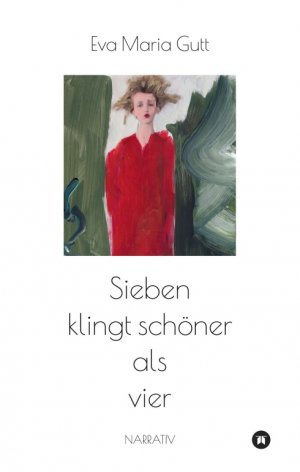 Eva Maria Gutt

Sieben
klingt schöner
als
vier

NARRATIV